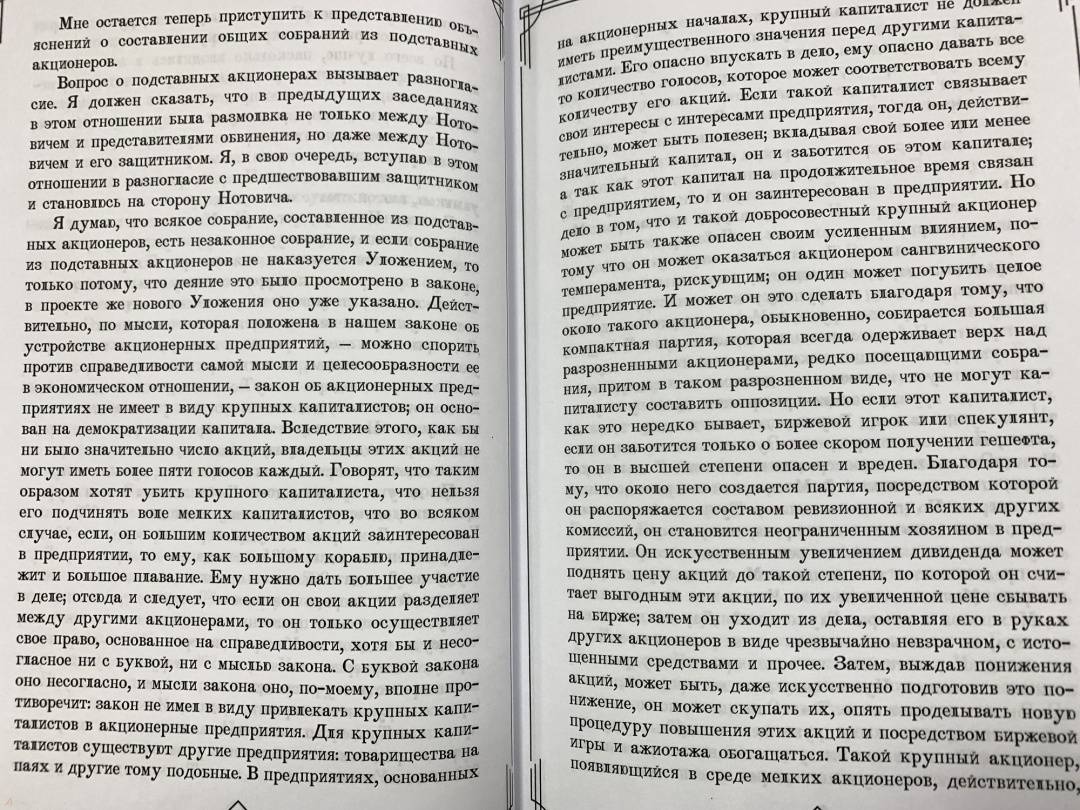 Мне остается теперь приступить к представлению объяснений о составлении общих собраний из подставных акционеров.

Вопрос о подставных акционерах вызывает разногласие. Я должен сказать, что в предыдущих заседаниях в этом отношении была размолвка не только между Нотовичем и представителями обвинения, но даже между Нотовичем и его защитником. Я, в свою очередь, вступаю в этом отношении в разногласие с предшествовавшим защитником и становлюсь на сторону Нотовича.

Я думаю, что всякое собрание, составленное из подставных акционеров, есть незаконное собрание, и если собрание из подставных акционеров не наказуется Уложением, то только потому, что деяние это было просмотрено в законе, в проекте же нового Уложения оно уже указано. Действительно, по мысли, которая положена в нашем законе об устройстве акционерных предприятий, — можно спорить против справедливости самой мысли и целесообразности ее в экономическом отношении, — закон об акционерных предприятиях не имеет в виду крупных капиталистов; он основан на демократизации капитала. Вследствие этого, как бы ни было значительно число акций, владельцы этих акций не могут иметь более пяти голосов каждый. Говорят, что таким образом хотят убить крупного капиталиста, что нельзя его подчинять воле мелких капиталистов, что во всяком случае, если, он большим количеством акций заинтересован в предприятии, то ему, как большому кораблю, принадлежит и большое плавание. Ему нужно дать большее участие в деле; отсюда и следует, что если он свои акции разделяет между другими акционерами, то он только осуществляет свое право, основанное на справедливости, хотя бы и несогласное ни с буквой, ни с мыслью закона. С буквой закона оно несогласно, и мысли закона оно, по-моему, вполне противоречит: закон не имел в виду привлекать крупных капиталистов в акционерные предприятия. Для крупных капиталистов существуют другие предприятия: товарищества на паях и другие тому подобные. В предприятиях, основанных

на акционерных началах, крупный капиталист не должен иметь преимущественного значения перед другими капиталистами. Его опасно впускать в дело, ему опасно давать все то количество голосов, которое может соответствовать всему количеству его акций. Если такой капиталист связывает свои интересы с интересами предприятия, тогда он, действительно, может быть полезен; вкладывая свой более или менее значительный капитал, он и заботится об этом капитале; а так как этот капитал на продолжительное время связан с предприятием, то и он заинтересован в предприятии. Но дело в том, что и такой добросовестный крупный акционер может быть также опасен своим усиленным влиянием, потому что он может оказаться акционером сангвинического темперамента, рискующим; он один может погубить целое предприятие. И может он это сделать благодаря тому, что около такого акционера, обыкновенно, собирается большая компактная партия, которая всегда одерживает верх над разрозненными акционерами, редко посещающими собрания, притом в таком разрозненном виде, что не могут капиталисту составить оппозиции. Но если этот капиталист, как это нередко бывает, биржевой игрок или спекулянт, если он заботится только о более скором получении гешефта, то он в высшей степени опасен и вреден. Благодаря тому, что около него создается партия, посредством которой он распоряжается составом ревизионной и всяких других комиссий, он становится неограниченным хозяином в предприятии. Он искусственным увеличением дивиденда может поднять цену акций до такой степени, по которой он считает выгодным эти акции, по их увеличенной цене сбывать на бирже; затем он уходит из дела, оставляя его в руках других акционеров в виде чрезвычайно невзрачном, с истощенными средствами и прочее. Затем, выждав понижения акций, может быть, даже искусственно подготовив это понижение, он может скупать их, опять проделывать новую процедуру повышения этих акций и посредством биржевой игры и ажиотажа обогащаться. Такой крупный акционер, появляющийся в среде мелких акционеров, действительно,